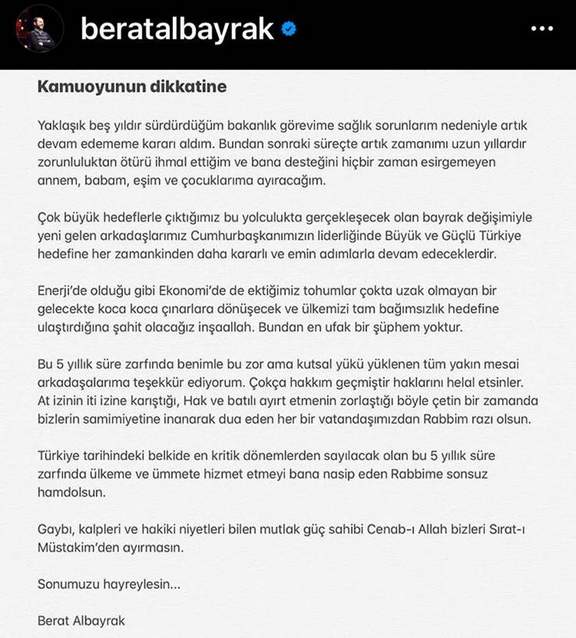 beratalbayrak

Kamuoyunun dikkatine

Yaklaşık beş yıldır sürdürdüğüm bakanlık görevime sağlık sorunlarım nedeniyle artık devam edememe kararı aldım. Bundan sonraki süreçte artık zamanımı uzun yıllardır zorunluluktan ötürü ihmal ettiğim ve bana desteğini hiçbir zaman esirgemeyen annem, babam, eşim ve çocuklarıma ayıracağım.

Çok büyük hedeflerle çıktığımız bu yolculukta gerçekleşecek olan bayrak değişimiyle yeni gelen arkadaşlarımız Cumhurbaşkanımızın liderliğinde Büyük ve Güçlü Türkiye hedefine her zamankinden daha kararlı ve emin adımlarla devam edeceklerdir.

Enerji'de olduğu gibi Ekonomi'de de ektiğimiz tohumlar çokta uzak olmayan bir gelecekte koca koca çınarlara dönüşecek ve ülkemizi tam bağımsızlık hedefine ulaştırdığına şahit olacağız inşaallah. Bundan en ufak bir şüphem yoktur.

Bu 5 yıllık süre zarfında benimle bu zor ama kutsal yükü yüklenen tüm yakın mesai arkadaşalarıma teşekkür ediyorum. Çokça hakkım geçmiştir haklarını helal etsinler. At izinin iti izine karıştığı, Hak ve batılı ayırt etmenin zorlaştığı böyle çetin bir zamanda bizlerin samimiyetine inanarak dua eden her bir vatandaşımızdan Rabbim razı olsun.

Türkiye tarihindeki belkide en kritik dönemlerden sayılacak olan bu 5 yıllık süre zarfında ülkeme ve ümmete hizmet etmeyi bana nasip eden Rabbime sonsuz hamdolsun.

Gaybı, kalpleri ve hakiki niyetleri bilen mutlak güç sahibi Cenab-ı Allah bizleri Sırat-ı Müstakim'den ayırmasın.

Sonumuzu hayreylesin...

Berat Albayrak